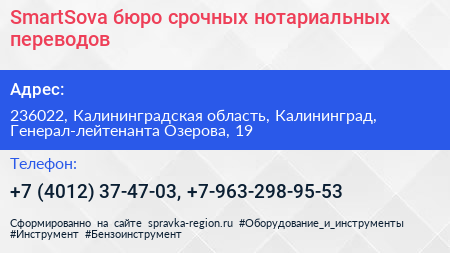 SmartSova бюро срочных нотариальных переводов

Адрес:

236022, Калининградская область, Калининград, Генерал-лейтенанта Озерова, 19

Телефон:

+7 (4012) 37-47-03, +7-963-298-95-53

Сформированно на сайте spravka-region.ru #Оборудование_и_инструменты #Инструмент #Бензоинструмент